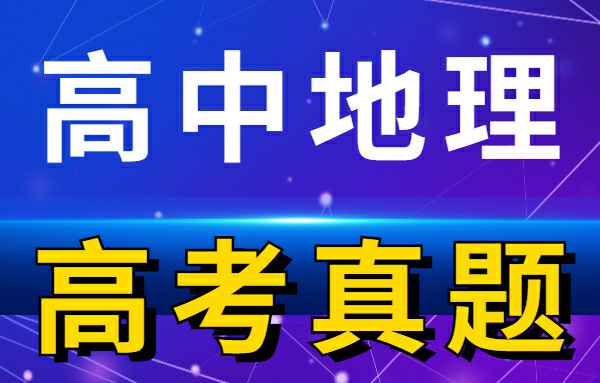 高中地理

高考真题